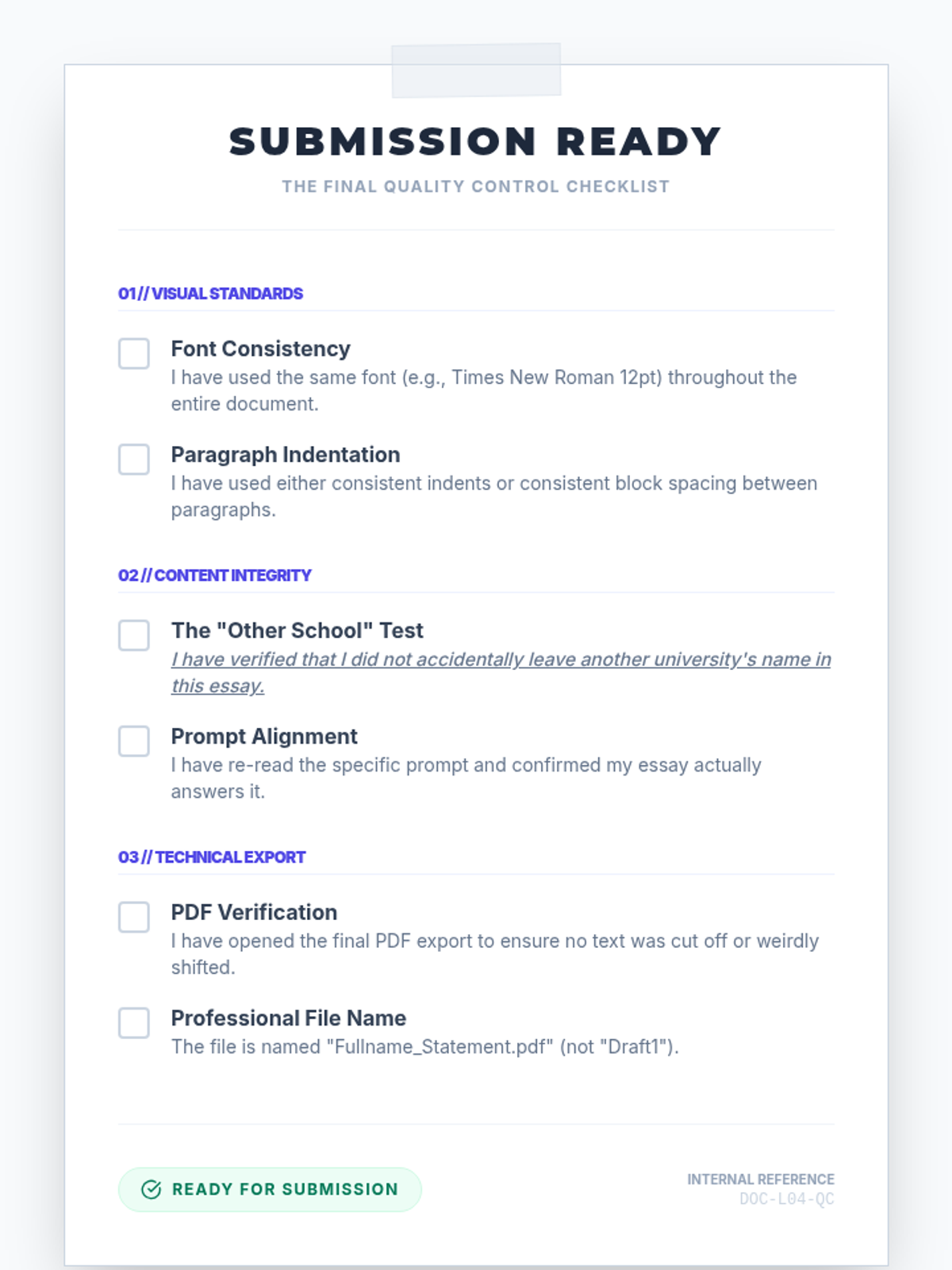 SUBMISSION READY

THE FINAL QUALITY CONTROL CHECKLIST

01 // VISUAL STANDARDS

☐ Font Consistency
I have used the same font (e.g., Times New Roman 12pt) throughout the entire document.

☐ Paragraph Indentation
I have used either consistent indents or consistent block spacing between paragraphs.

02 // CONTENT INTEGRITY

☐ The "Other School" Test
I have verified that I did not accidentally leave another university's name in this essay.

☐ Prompt Alignment
I have re-read the specific prompt and confirmed my essay actually answers it.

03 // TECHNICAL EXPORT

☐ PDF Verification
I have opened the final PDF export to ensure no text was cut off or weirdly shifted.

☐ Professional File Name
The file is named "Fullname_Statement.pdf" (not "Draft1").

READY FOR SUBMISSION

INTERNAL REFERENCE
DOC-L04-QC